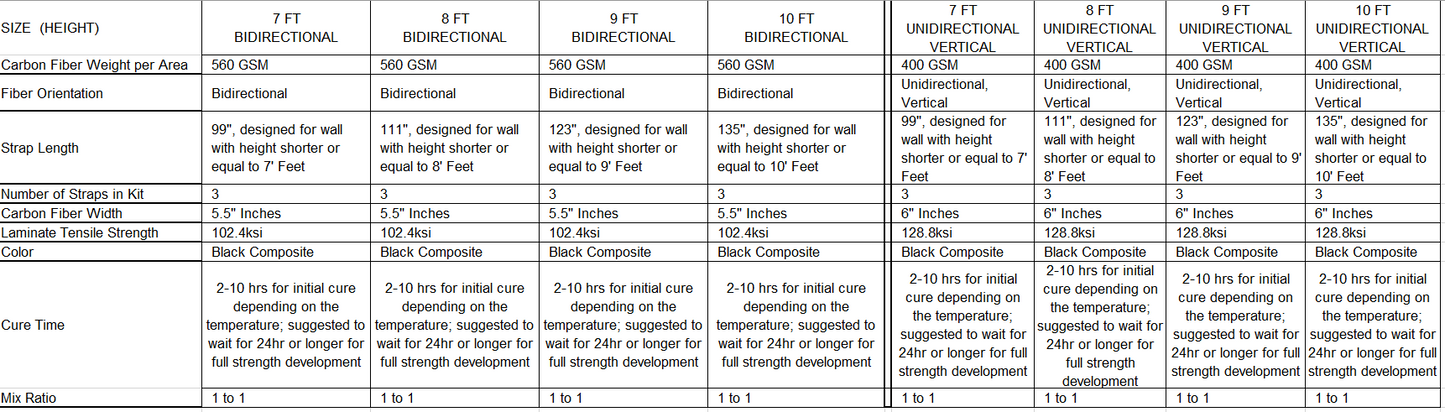 | SIZE (HEIGHT) | 7 FT BIDIRECTIONAL | 8 FT BIDIRECTIONAL | 9 FT BIDIRECTIONAL | 10 FT BIDIRECTIONAL | 7 FT UNIDIRECTIONAL VERTICAL | 8 FT UNIDIRECTIONAL VERTICAL | 9 FT UNIDIRECTIONAL VERTICAL | 10 FT UNIDIRECTIONAL VERTICAL |
|---|---|---|---|---|---|---|---|---|
| Carbon Fiber Weight per Area | 560 GSM | 560 GSM | 560 GSM | 560 GSM | 400 GSM | 400 GSM | 400 GSM | 400 GSM |
| Fiber Orientation | Bidirectional | Bidirectional | Bidirectional | Bidirectional | Unidirectional, Vertical | Unidirectional, Vertical | Unidirectional, Vertical | Unidirectional, Vertical |
| Strap Length | 99", designed for wall with height shorter or equal to 7' Feet | 111", designed for wall with height shorter or equal to 8' Feet | 123", designed for wall with height shorter or equal to 9' Feet | 135", designed for wall with height shorter or equal to 10' Feet | 99", designed for wall with height shorter or equal to 7' Feet | 111", designed for wall with height shorter or equal to 8' Feet | 123", designed for wall with height shorter or equal to 9' Feet | 135", designed for wall with height shorter or equal to 10' Feet |
| Number of Straps in Kit | 3 | 3 | 3 | 3 | 3 | 3 | 3 | 3 |
| Carbon Fiber Width | 5.5" Inches | 5.5" Inches | 5.5" Inches | 5.5" Inches | 6" Inches | 6" Inches | 6" Inches | 6" Inches |
| Laminate Tensile Strength | 102.4ksi | 102.4ksi | 102.4ksi | 102.4ksi | 128.8ksi | 128.8ksi | 128.8ksi | 128.8ksi |
| Color | Black Composite | Black Composite | Black Composite | Black Composite | Black Composite | Black Composite | Black Composite | Black Composite |
| Cure Time | 2-10 hrs for initial cure depending on the temperature; suggested to wait for 24hr or longer for full strength development | 2-10 hrs for initial cure depending on the temperature; suggested to wait for 24hr or longer for full strength development | 2-10 hrs for initial cure depending on the temperature; suggested to wait for 24hr or longer for full strength development | 2-10 hrs for initial cure depending on the temperature; suggested to wait for 24hr or longer for full strength development | 2-10 hrs for initial cure depending on the temperature; suggested to wait for 24hr or longer for full strength development | 2-10 hrs for initial cure depending on the temperature; suggested to wait for 24hr or longer for full strength development | 2-10 hrs for initial cure depending on the temperature; suggested to wait for 24hr or longer for full strength development | 2-10 hrs for initial cure depending on the temperature; suggested to wait for 24hr or longer for full strength development |
| Mix Ratio | 1 to 1 | 1 to 1 | 1 to 1 | 1 to 1 | 1 to 1 | 1 to 1 | 1 to 1 | 1 to 1 |